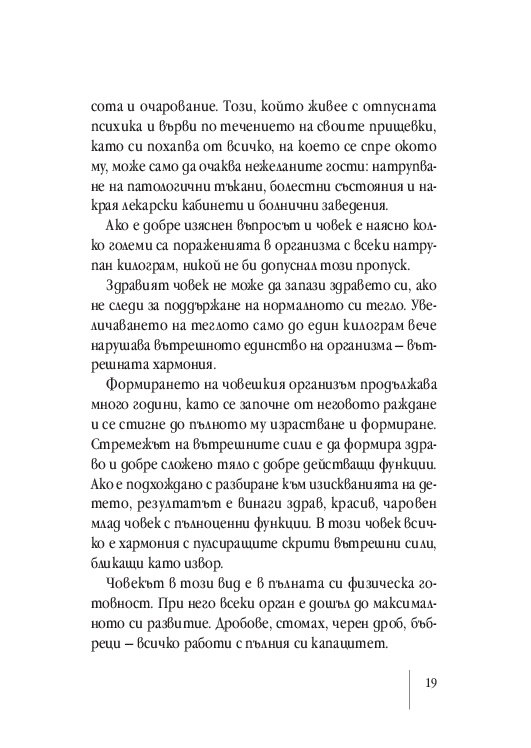 сота и очарование. Този, който живее с отпусната психика и върви по течението на своите прищевки, като си похапва от всичко, на което се спре окото му, може само да очаква нежеланите гости: натрупване на патологични тъкани, болестни състояния и накрая лекарски кабинети и болнични заведения.

Ако е добре изяснен въпросът и човек е наясно колко големи са пораженията в организма с всеки натрупан килограм, никой не би допуснал този пропуск.

Здравият човек не може да запази здравето си, ако не следи за поддържане на нормалното си тегло. Увеличаването на теглото само до един килограм вече нарушава вътрешното единство на организма – вътрешната хармония.

Формирането на човешкия организъм продължава много години, като се започне от неговото раждане и се стигне до пълното му израстване и формиране. Стремежът на вътрешните сили е да формира здраво и добре сложено тяло с добре действащи функции. Ако е подхождано с разбиране към изискванията на детето, резултатът е винаги здрав, красив, чаровен млад човек с пълноценни функции. В този човек всичко е хармония с пулсиращите скрити вътрешни сили, бликащи като извор.

Човекът в този вид е в пълната си физическа готовност. При него всеки орган е дошъл до максималното си развитие. Дробове, стомах, черен дроб, бъбреци – всичко работи с пълния си капацитет.

19